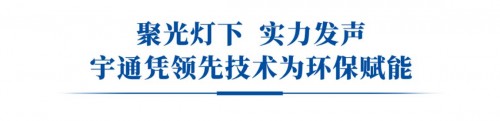 聚光灯下 实力发声
宇通凭领先技术为环保赋能